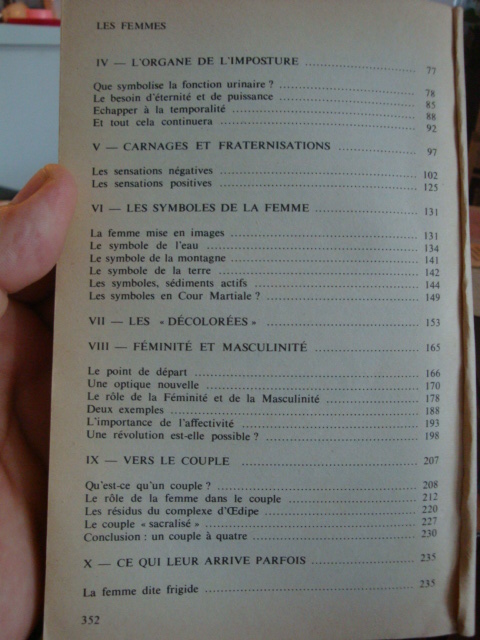 LES FEMMES

IV — L'ORGANE DE L'IMPOSTURE ........ 77

Que symbolise la fonction urinaire ? ........ 78
Le besoin d'éternité et de puissance ........ 85
Echapper à la temporalité ........ 88
Et tout cela continuera ........ 92

V — CARNAGES ET FRATERNISATIONS ........ 97

Les sensations négatives ........ 102
Les sensations positives ........ 125

VI — LES SYMBOLES DE LA FEMME ........ 131

La femme mise en images ........ 131
Le symbole de l'eau ........ 134
Le symbole de la montagne ........ 141
Le symbole de la terre ........ 142
Les symboles, sédiments actifs ........ 144
Les symboles en Cour Martiale ? ........ 149

VII — LES « DÉCOLORÉES » ........ 153

VIII — FÉMINITÉ ET MASCULINITÉ ........ 165

Le point de départ ........ 166
Une optique nouvelle ........ 170
Le rôle de la Féminité et de la Masculinité ........ 178
Deux exemples ........ 188
L'importance de l'affectivité ........ 193
Une révolution est-elle possible ? ........ 198

IX — VERS LE COUPLE ........ 207

Qu'est-ce qu'un couple ? ........ 208
Le rôle de la femme dans le couple ........ 212
Les résidus du complexe d'Œdipe ........ 220
Le couple « sacralisé » ........ 227
Conclusion : un couple à quatre ........ 230

X — CE QUI LEUR ARRIVE PARFOIS ........ 235

La femme dite frigide ........ 235

352